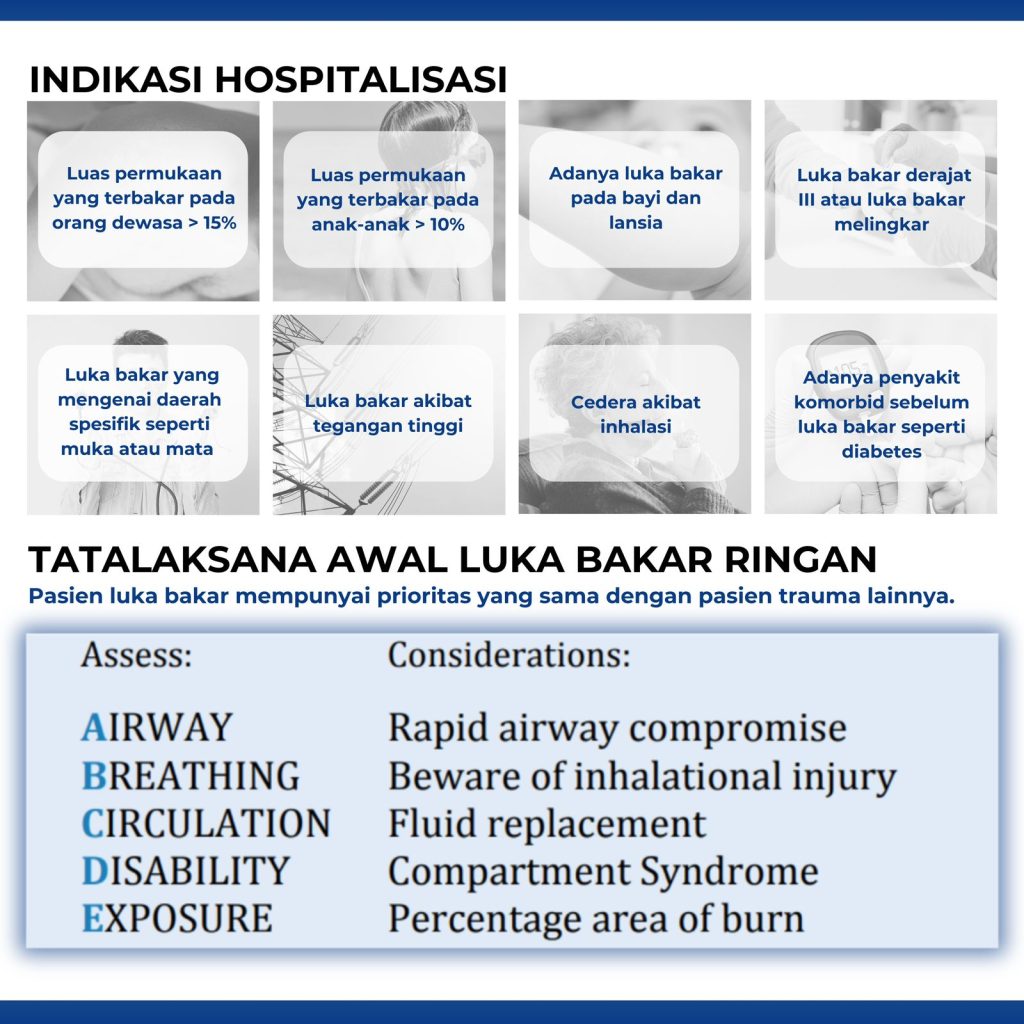 INDIKASI HOSPITALISASI

Luas permukaan yang terbakar pada orang dewasa > 15%

Luas permukaan yang terbakar pada anak-anak > 10%

Adanya luka bakar pada bayi dan lansia

Luka bakar derajat III atau luka bakar melingkar

Luka bakar yang mengenai daerah spesifik seperti muka atau mata

Luka bakar akibat tegangan tinggi

Cedera akibat inhalasi

Adanya penyakit komorbid sebelum luka bakar seperti diabetes

TATALAKSANA AWAL LUKA BAKAR RINGAN

Pasien luka bakar mempunyai prioritas yang sama dengan pasien trauma lainnya.

| Assess: | Considerations: |
|---|---|
| AIRWAY | Rapid airway compromise |
| BREATHING | Beware of inhalational injury |
| CIRCULATION | Fluid replacement |
| DISABILITY | Compartment Syndrome |
| EXPOSURE | Percentage area of burn |